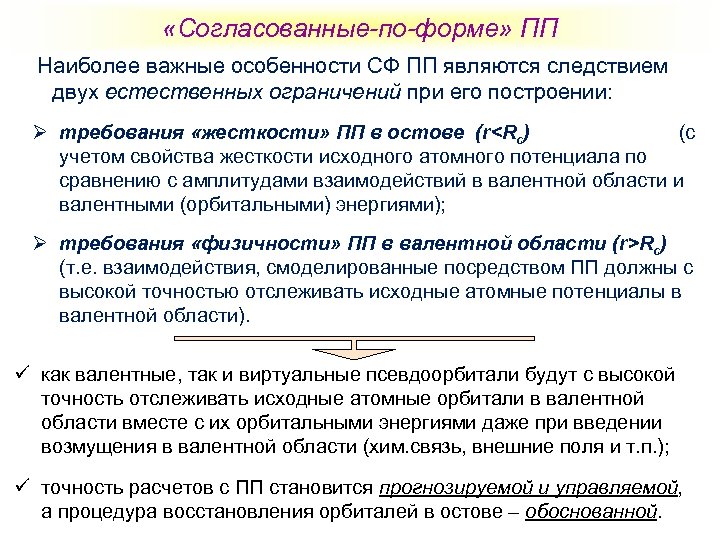 «Согласованные-по-форме» ПП

Наиболее важные особенности СФ ПП являются следствием двух естественных ограничений при его построении:

➢ требования «жесткости» ПП в остове ($r<R_c$) (с учетом свойства жесткости исходного атомного потенциала по сравнению с амплитудами взаимодействий в валентной области и валентными (орбитальными) энергиями);

➢ требования «физичности» ПП в валентной области ($r>R_c$) (т.е. взаимодействия, смоделированные посредством ПП должны с высокой точностью отслеживать исходные атомные потенциалы в валентной области).

✓ как валентные, так и виртуальные псевдоорбитали будут с высокой точность отслеживать исходные атомные орбитали в валентной области вместе с их орбитальными энергиями даже при введении возмущения в валентной области (хим.связь, внешние поля и т.п.);

✓ точность расчетов с ПП становится прогнозируемой и управляемой, а процедура восстановления орбиталей в остове – обоснованной.